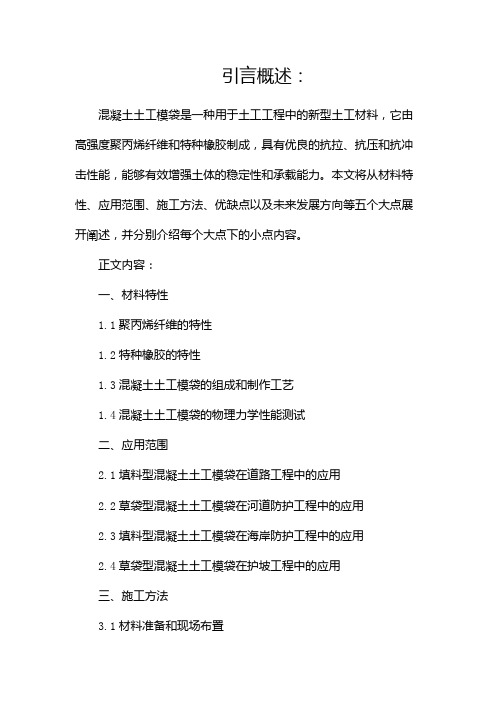 引言概述：

混凝土土工模袋是一种用于土工工程中的新型土工材料，它由高强度聚丙烯纤维和特种橡胶制成，具有优良的抗拉、抗压和抗冲击性能，能够有效增强土体的稳定性和承载能力。本文将从材料特性、应用范围、施工方法、优缺点以及未来发展方向等五个大点展开阐述，并分别介绍每个大点下的小点内容。

正文内容：

一、材料特性

1.1 聚丙烯纤维的特性

1.2 特种橡胶的特性

1.3 混凝土土工模袋的组成和制作工艺

1.4 混凝土土工模袋的物理力学性能测试

二、应用范围

2.1 填料型混凝土土工模袋在道路工程中的应用

2.2 草袋型混凝土土工模袋在河道防护工程中的应用

2.3 填料型混凝土土工模袋在海岸防护工程中的应用

2.4 草袋型混凝土土工模袋在护坡工程中的应用

三、施工方法

3.1 材料准备和现场布置